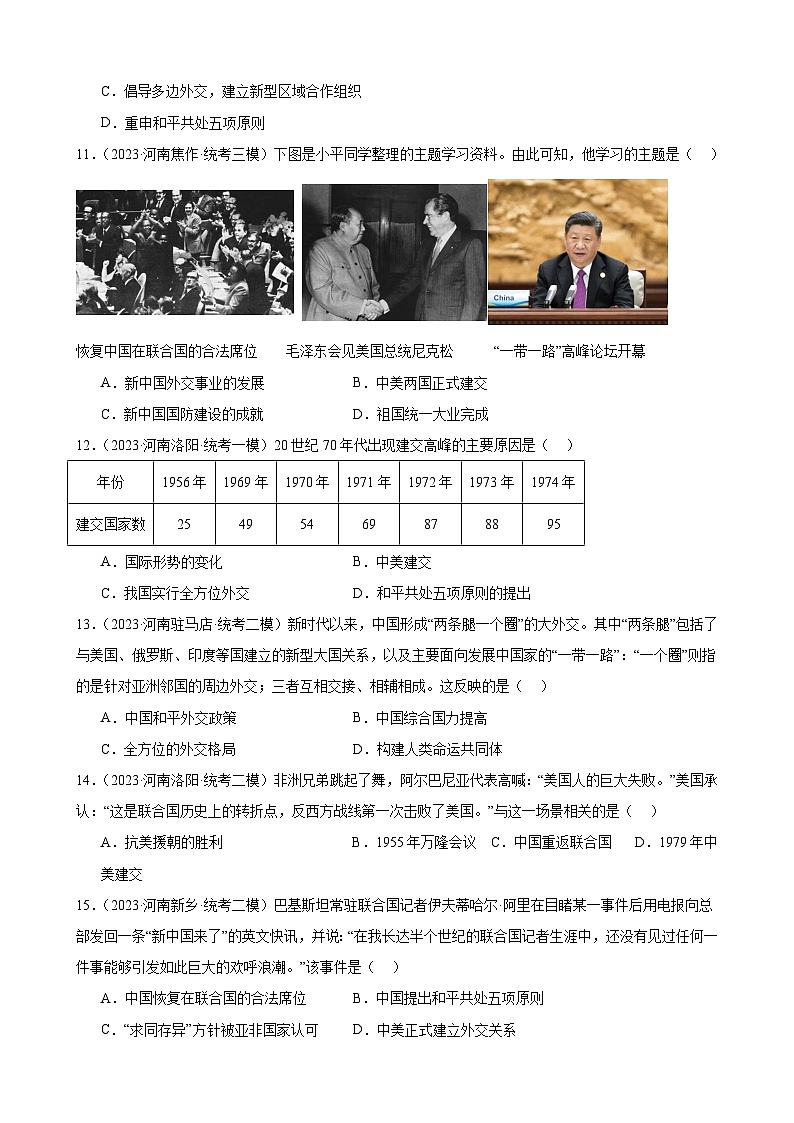 C．倡导多边外交，建立新型区域合作组织

D．重申和平共处五项原则

11．（2023·河南焦作·统考三模）下图是小平同学整理的主题学习资料。由此可知，他学习的主题是（    ）

China

恢复中国在联合国的合法席位　　毛泽东会见美国总统尼克松　　“一带一路”高峰论坛开幕

A．新中国外交事业的发展　　B．中美两国正式建交

C．新中国国防建设的成就　　D．祖国统一大业完成

12．（2023·河南洛阳·统考一模）20世纪70年代出现建交高峰的主要原因是（    ）

| 年份 | 1956年 | 1969年 | 1970年 | 1971年 | 1972年 | 1973年 | 1974年 |
|---|---|---|---|---|---|---|---|
| 建交国家数 | 25 | 49 | 54 | 69 | 87 | 88 | 95 |

A．国际形势的变化　　B．中美建交

C．我国实行全方位外交　　D．和平共处五项原则的提出

13．（2023·河南驻马店·统考二模）新时代以来，中国形成“两条腿一个圈”的大外交。其中“两条腿”包括了与美国、俄罗斯、印度等国建立的新型大国关系，以及主要面向发展中国家的“一带一路”；“一个圈”则指的是针对亚洲邻国的周边外交；三者互相交接、相辅相成。这反映的是（    ）

A．中国和平外交政策　　B．中国综合国力提高

C．全方位的外交格局　　D．构建人类命运共同体

14．（2023·河南洛阳·统考二模）非洲兄弟跳起了舞，阿尔巴尼亚代表高喊：“美国人的巨大失败。”美国承认：“这是联合国历史上的转折点，反西方战线第一次击败了美国。”与这一场景相关的是（    ）

A．抗美援朝的胜利　　B．1955年万隆会议　C．中国重返联合国　　D．1979年中美建交

15．（2023·河南新乡·统考二模）巴基斯坦常驻联合国记者伊夫蒂哈尔·阿里在目睹某一事件后用电报向总部发回一条“新中国来了”的英文快讯，并说：“在我长达半个世纪的联合国记者生涯中，还没有见过任何一件事能够引发如此巨大的欢呼浪潮。”该事件是（    ）

A．中国恢复在联合国的合法席位　　B．中国提出和平共处五项原则

C．“求同存异”方针被亚非国家认可　　D．中美正式建立外交关系